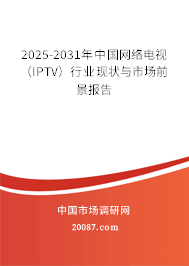 2025-2031年中国网络电视（IPTV）行业现状与市场前景报告

中国市场调研网

20087.com